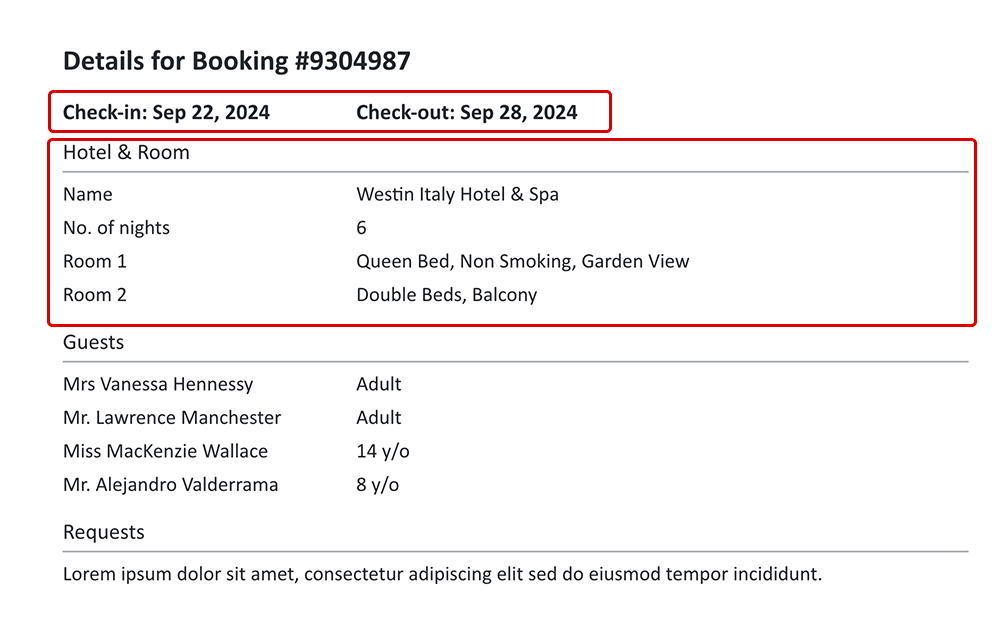 Details for Booking #9304987

Check-in: Sep 22, 2024 Check-out: Sep 28, 2024

Hotel & Room

Name Westin Italy Hotel & Spa
No. of nights 6
Room 1 Queen Bed, Non Smoking, Garden View
Room 2 Double Beds, Balcony

Guests

Mrs Vanessa Hennessy Adult
Mr. Lawrence Manchester Adult
Miss MacKenzie Wallace 14 y/o
Mr. Alejandro Valderrama 8 y/o

Requests

Lorem ipsum dolor sit amet, consectetur adipiscing elit sed do eiusmod tempor incididunt.